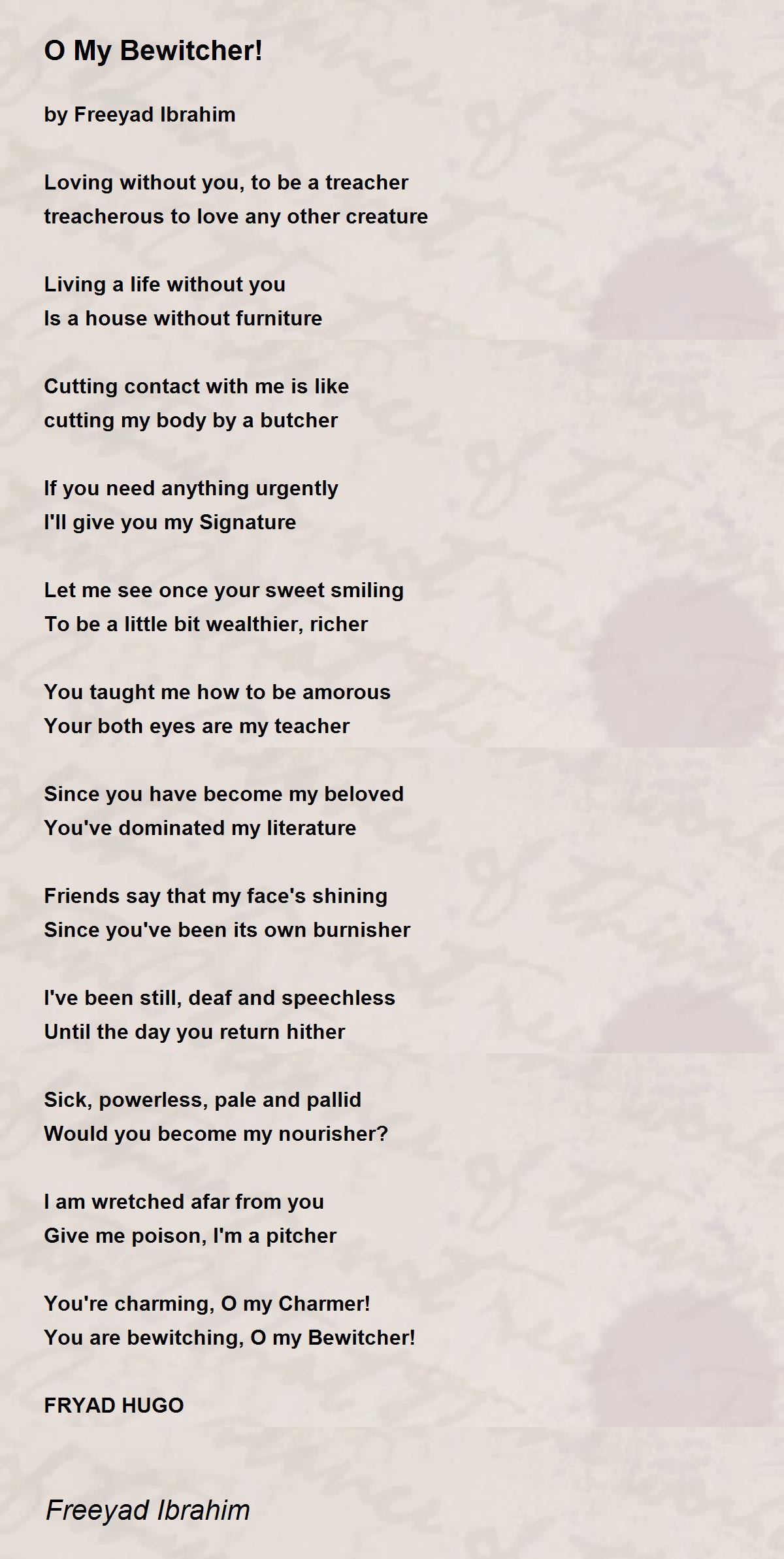 O My Bewitcher!

by Freeyad Ibrahim

Loving without you, to be a treacher
treacherous to love any other creature

Living a life without you
Is a house without furniture

Cutting contact with me is like
cutting my body by a butcher

If you need anything urgently
I'll give you my Signature

Let me see once your sweet smiling
To be a little bit wealthier, richer

You taught me how to be amorous
Your both eyes are my teacher

Since you have become my beloved
You've dominated my literature

Friends say that my face's shining
Since you've been its own burnisher

I've been still, deaf and speechless
Until the day you return hither

Sick, powerless, pale and pallid
Would you become my nourisher?

I am wretched afar from you
Give me poison, I'm a pitcher

You're charming, O my Charmer!
You are bewitching, O my Bewitcher!

FRYAD HUGO

Freeyad Ibrahim